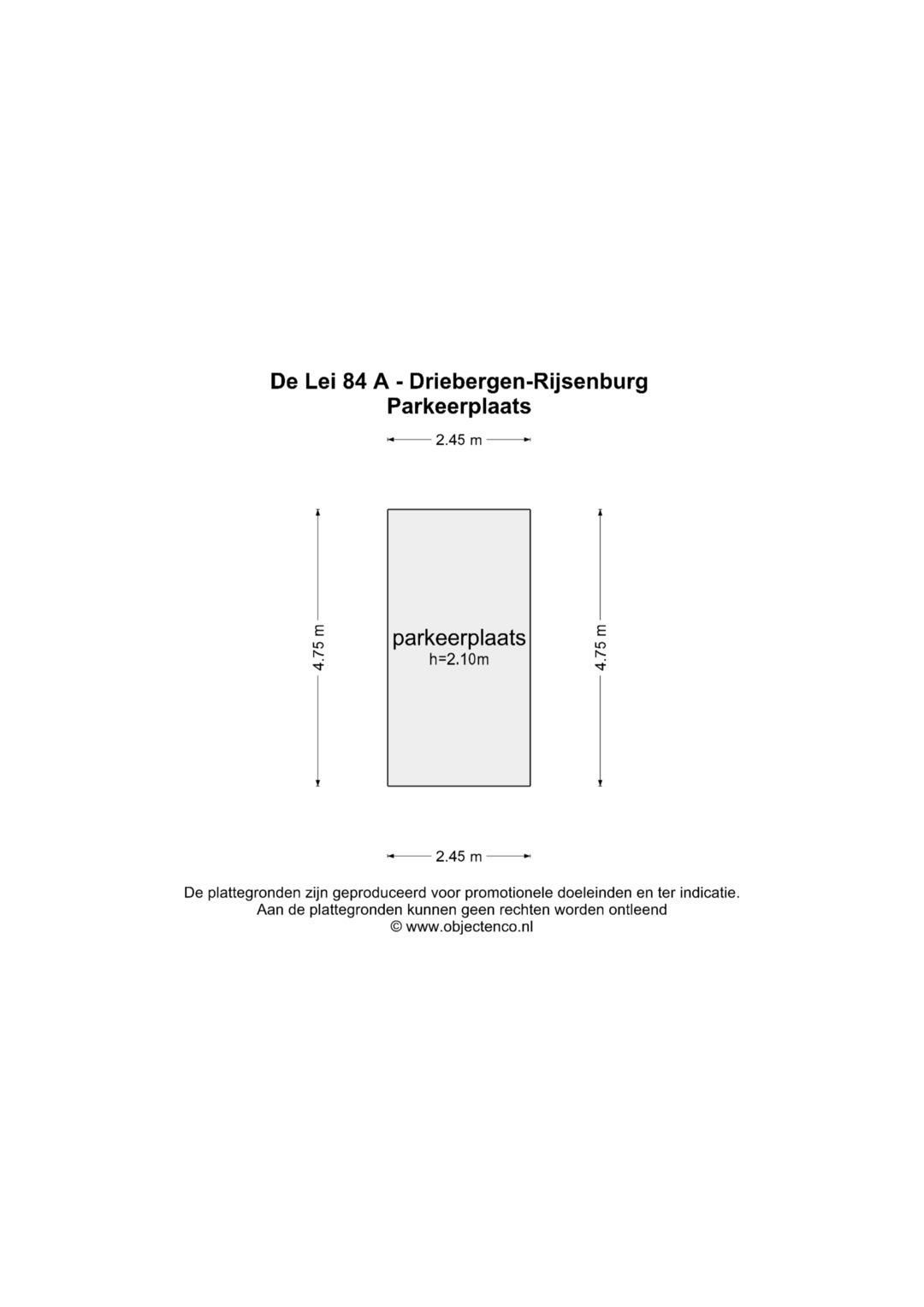 De Lei 84 A - Driebergen-Rijsenburg
Parkeerplaats

2.45 m

4.75 m

parkeerplaats
h=2.10m

4.75 m

2.45 m

De plattegronden zijn geproduceerd voor promotionele doeleinden en ter indicatie.
Aan de plattegronden kunnen geen rechten worden ontleend
© www.objectenco.nl